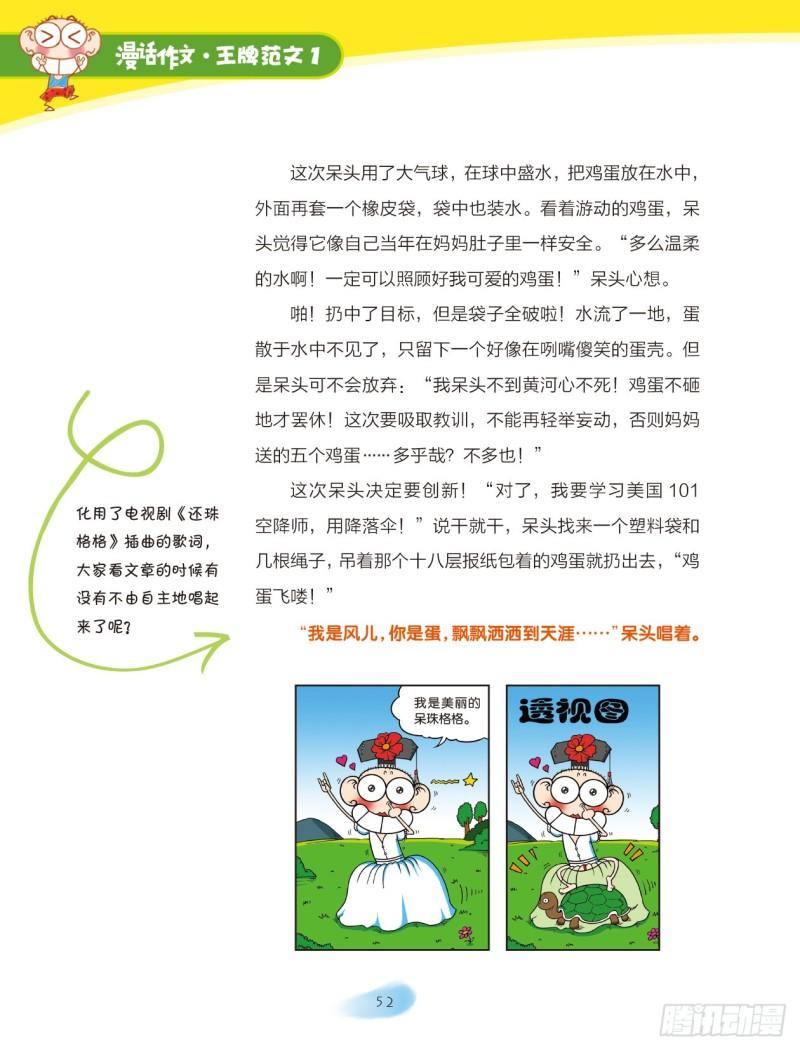 漫话作文·王牌范文 1

这次呆头用了大气球，在球中盛水，把鸡蛋放在水中，外面再套一个橡皮袋，袋中也装水。看着游动的鸡蛋，呆头觉得它像自己当年在妈妈肚子里一样安全。“多么温柔的水啊！一定可以照顾好我可爱的鸡蛋！”呆头心想。

啪！扔中了目标，但是袋子全破啦！水流了一地，蛋散于水中不见了，只留下一个好像在咧嘴傻笑的蛋壳。但是呆头可不会放弃：“我呆头不到黄河心不死！鸡蛋不砸地才罢休！这次要吸取教训，不能再轻举妄动，否则妈妈送的五个鸡蛋……多乎哉？不多也！”

这次呆头决定要创新！“对了，我要学习美国 101 空降师，用降落伞！”说干就干，呆头找来一个塑料袋和几根绳子，吊着那个十八层报纸包着的鸡蛋就扔出去，“鸡蛋飞喽！”

“我是风儿，你是蛋，飘飘洒洒到天涯……”呆头唱着。

化用了电视剧《还珠格格》插曲的歌词，大家看文章的时候有没有不由自主地唱起来了呢？

我是美丽的呆珠格格。

透视图

52

腾讯动漫